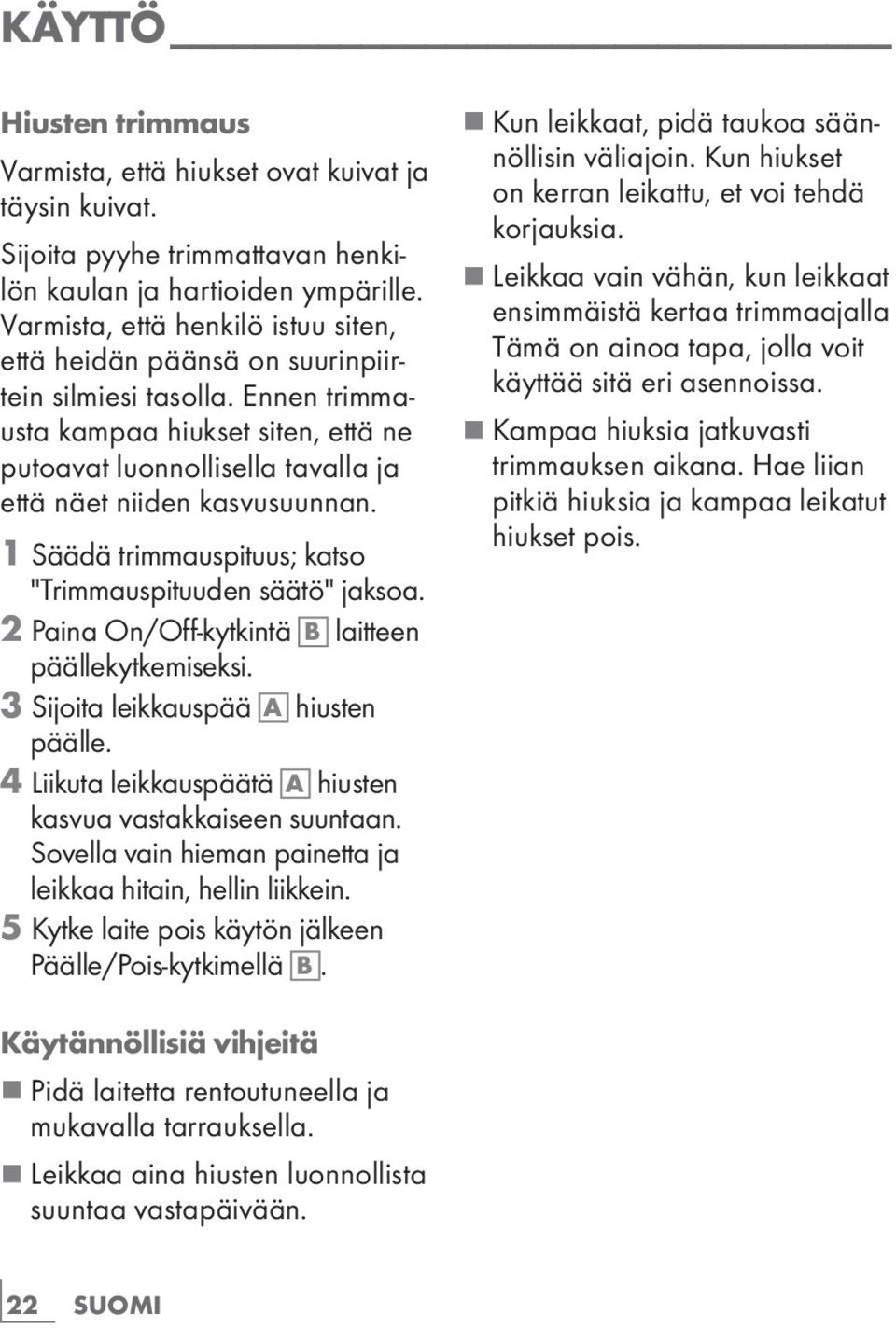 KÄYTTÖ

Hiusten trimmaus

Varmista, että hiukset ovat kuivat ja täysin kuivat.

Sijoita pyyhe trimmattavan henkilön kaulan ja hartioiden ympärille. Varmista, että henkilö istuu siten, että heidän päänsä on suurinpiirtein silmiesi tasolla. Ennen trimmausta kampaa hiukset siten, että ne putoavat luonnollisella tavalla ja että näet niiden kasvusuunnan.

1 Säädä trimmauspituus; katso "Trimmauspituuden säätö" jaksoa.

2 Paina On/Off-kytkintä B laitteen päällekytkemiseksi.

3 Sijoita leikkauspää A hiusten päälle.

4 Liikuta leikkauspäätä A hiusten kasvua vastakkaiseen suuntaan. Sovella vain hieman painetta ja leikkaa hitain, hellin liikkein.

5 Kytke laite pois käytön jälkeen Päälle/Pois-kytkimellä B.

Käytännöllisiä vihjeitä

■ Pidä laitetta rentoutuneella ja mukavalla tarrauksella.

■ Leikkaa aina hiusten luonnollista suuntaa vastapäivään.

■ Kun leikkaat, pidä taukoa säännöllisin väliajoin. Kun hiukset on kerran leikattu, et voi tehdä korjauksia.

■ Leikkaa vain vähän, kun leikkaat ensimmäistä kertaa trimmaajalla Tämä on ainoa tapa, jolla voit käyttää sitä eri asennoissa.

■ Kampaa hiuksia jatkuvasti trimmauksen aikana. Hae liian pitkiä hiuksia ja kampaa leikatut hiukset pois.

22 SUOMI